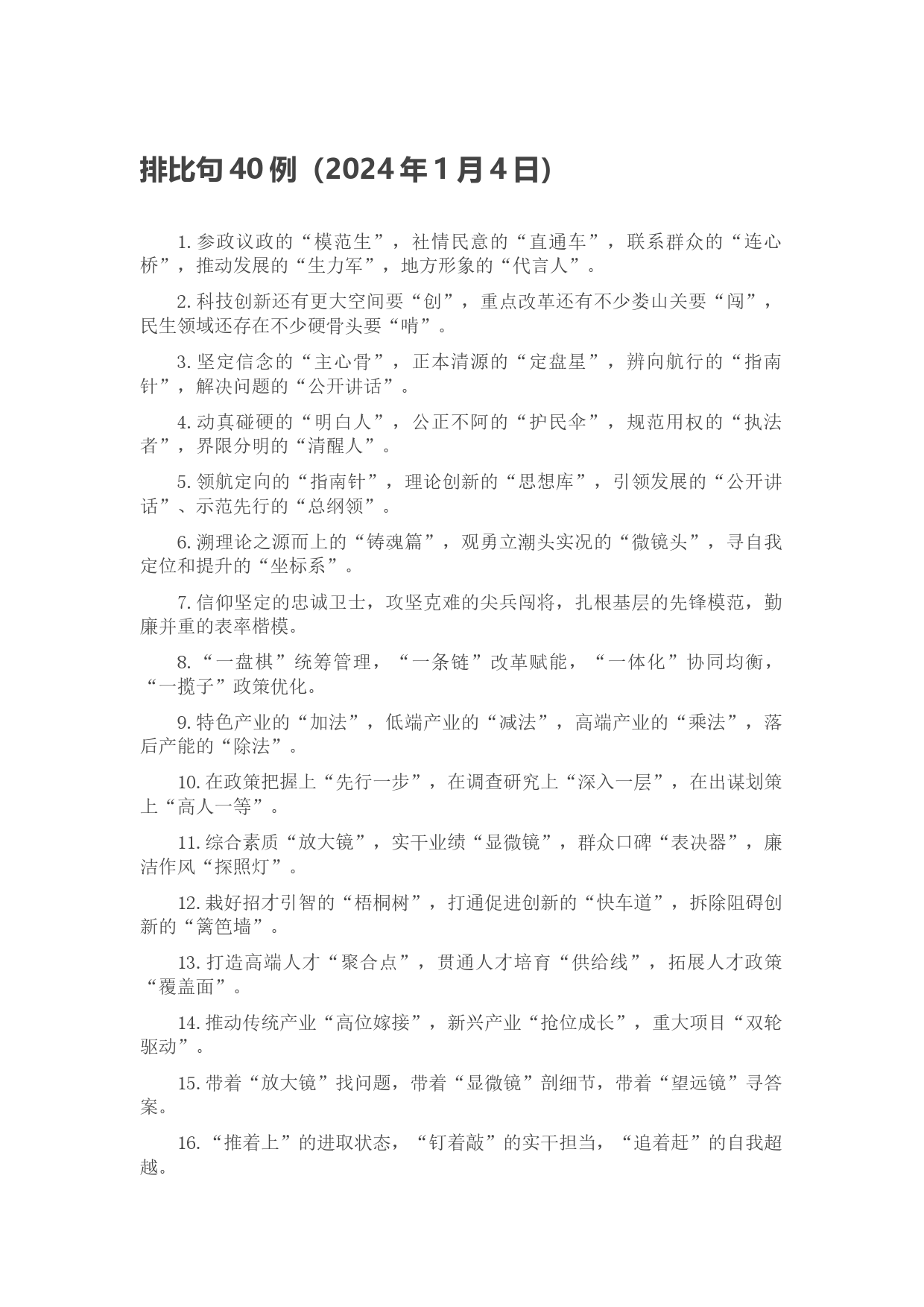 排比句 40 例（2024 年 1 月 4 日）

1. 参政议政的“模范生”，社情民意的“直通车”，联系群众的“连心桥”，推动发展的“生力军”，地方形象的“代言人”。

2. 科技创新还有更大空间要“创”，重点改革还有不少娄山关要“闯”，民生领域还存在不少硬骨头要“啃”。

3. 坚定信念的“主心骨”，正本清源的“定盘星”，辨向航行的“指南针”，解决问题的“公开讲话”。

4. 动真碰硬的“明白人”，公正不阿的“护民伞”，规范用权的“执法者”，界限分明的“清醒人”。

5. 领航定向的“指南针”，理论创新的“思想库”，引领发展的“公开讲话”、示范先行的“总纲领”。

6. 溯理论之源而上的“铸魂篇”，观勇立潮头实况的“微镜头”，寻自我定位和提升的“坐标系”。

7. 信仰坚定的忠诚卫士，攻坚克难的尖兵闯将，扎根基层的先锋模范，勤廉并重的表率楷模。

8. “一盘棋”统筹管理，“一条链”改革赋能，“一体化”协同均衡，“一揽子”政策优化。

9. 特色产业的“加法”，低端产业的“减法”，高端产业的“乘法”，落后产能的“除法”。

10. 在政策把握上“先行一步”，在调查研究上“深入一层”，在出谋划策上“高人一等”。

11. 综合素质“放大镜”，实干业绩“显微镜”，群众口碑“表决器”，廉洁作风“探照灯”。

12. 栽好招才引智的“梧桐树”，打通促进创新的“快车道”，拆除阻碍创新的“篱笆墙”。

13. 打造高端人才“聚合点”，贯通人才培育“供给线”，拓展人才政策“覆盖面”。

14. 推动传统产业“高位嫁接”，新兴产业“抢位成长”，重大项目“双轮驱动”。

15. 带着“放大镜”找问题，带着“显微镜”剖细节，带着“望远镜”寻答案。

16. “推着上”的进取状态，“钉着敲”的实干担当，“追着赶”的自我超越。